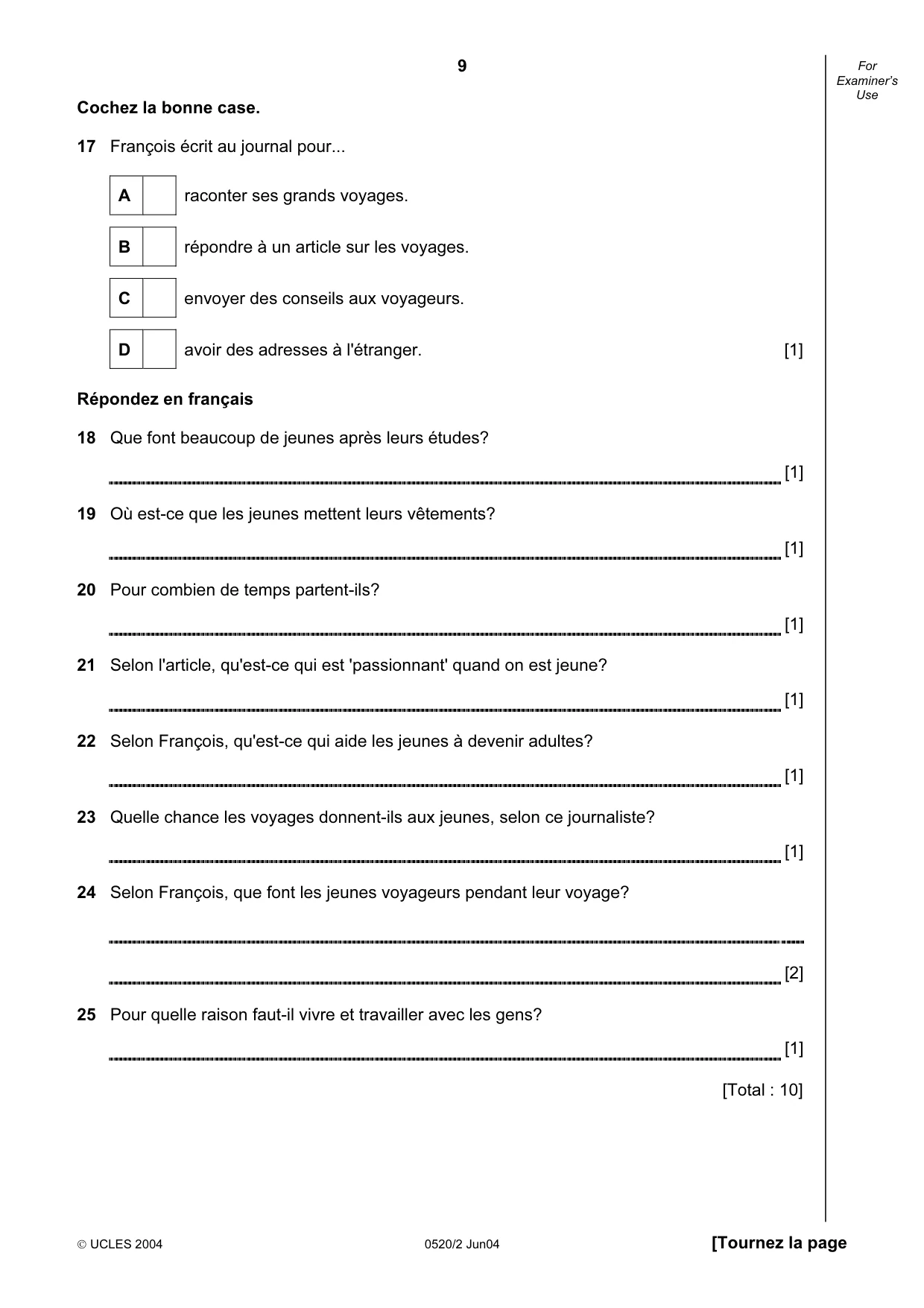 9

For Examiner's Use

Cochez la bonne case.

17 François écrit au journal pour...

A ☐ raconter ses grands voyages.

B ☐ répondre à un article sur les voyages.

C ☐ envoyer des conseils aux voyageurs.

D ☐ avoir des adresses à l'étranger. [1]

Répondez en français

18 Que font beaucoup de jeunes après leurs études?

____ [1]

19 Où est-ce que les jeunes mettent leurs vêtements?

____ [1]

20 Pour combien de temps partent-ils?

____ [1]

21 Selon l'article, qu'est-ce qui est 'passionnant' quand on est jeune?

____ [1]

22 Selon François, qu'est-ce qui aide les jeunes à devenir adultes?

____ [1]

23 Quelle chance les voyages donnent-ils aux jeunes, selon ce journaliste?

____ [1]

24 Selon François, que font les jeunes voyageurs pendant leur voyage?

____

____ [2]

25 Pour quelle raison faut-il vivre et travailler avec les gens?

____ [1]

[Total : 10]

© UCLES 2004 0520/2 Jun04 [Tournez la page